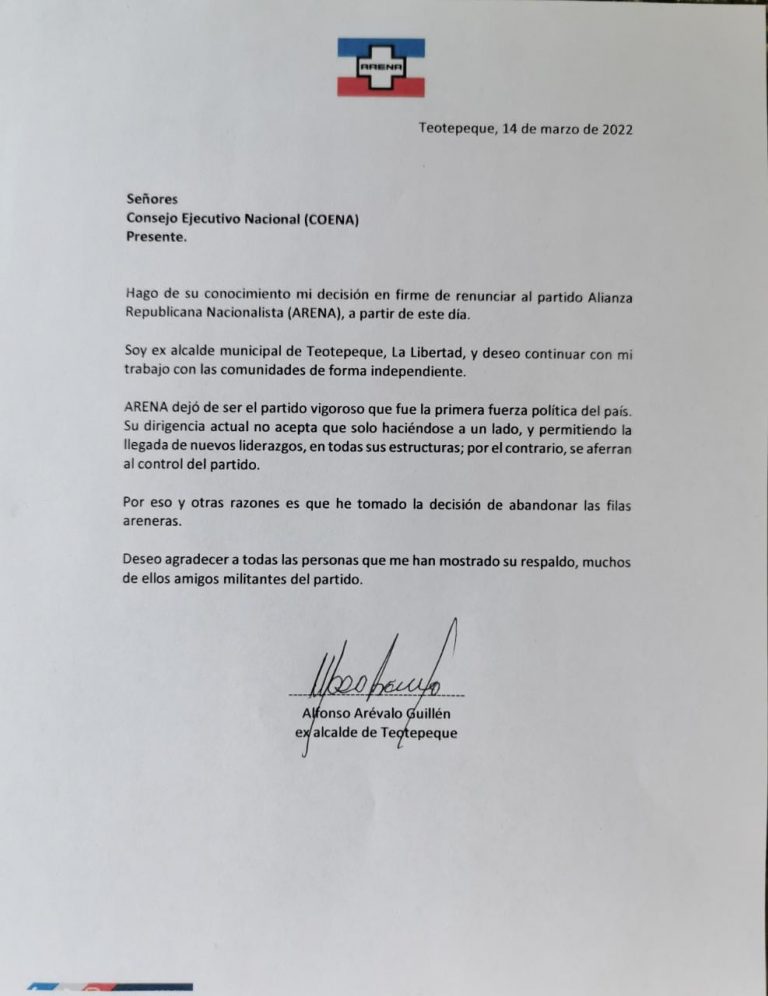 ARENA

Teotepeque, 14 de marzo de 2022

Señores
Consejo Ejecutivo Nacional (COENA)
Presente.

Hago de su conocimiento mi decisión en firme de renunciar al partido Alianza Republicana Nacionalista (ARENA), a partir de este día.

Soy ex alcalde municipal de Teotepeque, La Libertad, y deseo continuar con mi trabajo con las comunidades de forma independiente.

ARENA dejó de ser el partido vigoroso que fue la primera fuerza política del país. Su dirigencia actual no acepta que solo haciéndose a un lado, y permitiendo la llegada de nuevos liderazgos, en todas sus estructuras; por el contrario, se aferran al control del partido.

Por eso y otras razones es que he tomado la decisión de abandonar las filas areneras.

Deseo agradecer a todas las personas que me han mostrado su respaldo, muchos de ellos amigos militantes del partido.

Alfonso Arévalo Guillén
ex alcalde de Teotepeque